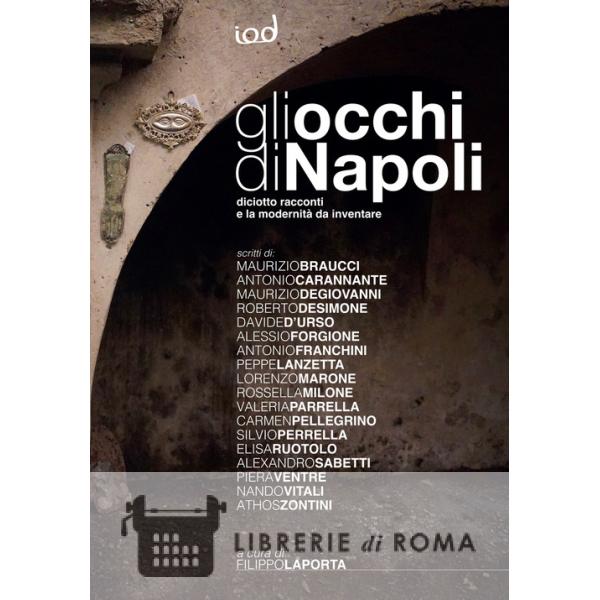 iod

gliocchi
diNapoli

diciotto racconti
e la modernità da inventare

scritti di:
MAURIZIOBRAUCCI
ANTONIOCARANNANTE
MAURIZIODEGIOVANNI
ROBERTODESIMONE
DAVIDED'URSO
ALESSIOFORGIONE
ANTONIOFRANCHINI
PEPPELANZETTA
LORENZOMARONE
ROSSELLAMILONE
VALERIAPARRELLA
CARMENPELLEGRINO
SILVIOPERRELLA
ELISARUOTOLO
ALEXANDROSABETTI
PIERAVENTRE
NANDOVITALI
ATHOSZONTINI

LIBRERIE di ROMA

a cura di:
FILIPPOLAPORTA